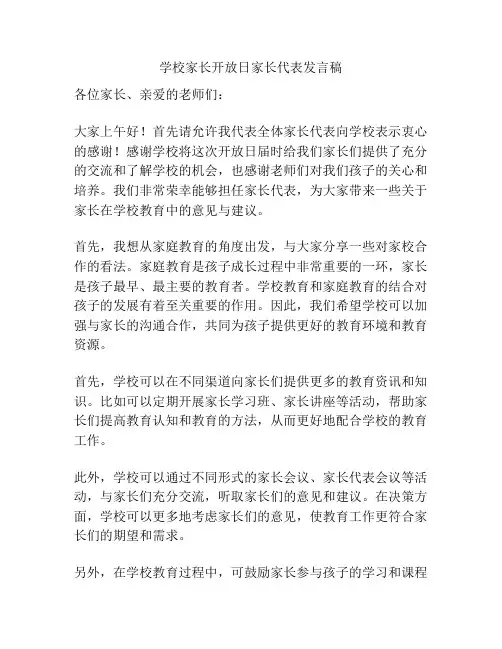 学校家长开放日家长代表发言稿

各位家长、亲爱的老师们：

大家上午好！首先请允许我代表全体家长代表向学校表示衷心的感谢！感谢学校将这次开放日届时给我们家长们提供了充分的交流和了解学校的机会，也感谢老师们对我们孩子的关心和培养。我们非常荣幸能够担任家长代表，为大家带来一些关于家长在学校教育中的意见与建议。

首先，我想从家庭教育的角度出发，与大家分享一些对家校合作的看法。家庭教育是孩子成长过程中非常重要的一环，家长是孩子最早、最主要的教育者。学校教育和家庭教育的结合对孩子的发展有着至关重要的作用。因此，我们希望学校可以加强与家长的沟通合作，共同为孩子提供更好的教育环境和教育资源。

首先，学校可以在不同渠道向家长们提供更多的教育资讯和知识。比如可以定期开展家长学习班、家长讲座等活动，帮助家长们提高教育认知和教育的方法，从而更好地配合学校的教育工作。

此外，学校可以通过不同形式的家长会议、家长代表会议等活动，与家长们充分交流，听取家长们的意见和建议。在决策方面，学校可以更多地考虑家长们的意见，使教育工作更符合家长们的期望和需求。

另外，在学校教育过程中，可鼓励家长参与孩子的学习和课程